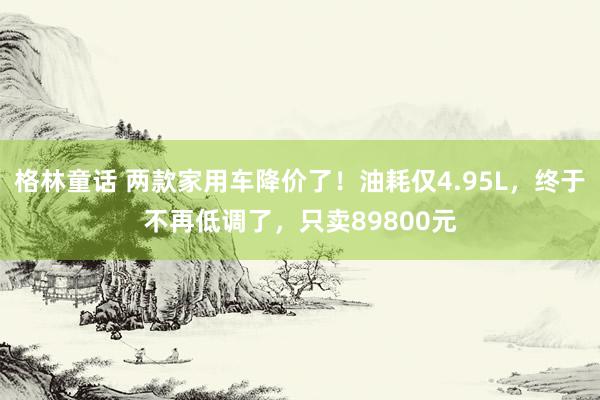 格林童话 两款家用车降价了！油耗仅4.95L，终于不再低调了，只卖89800元